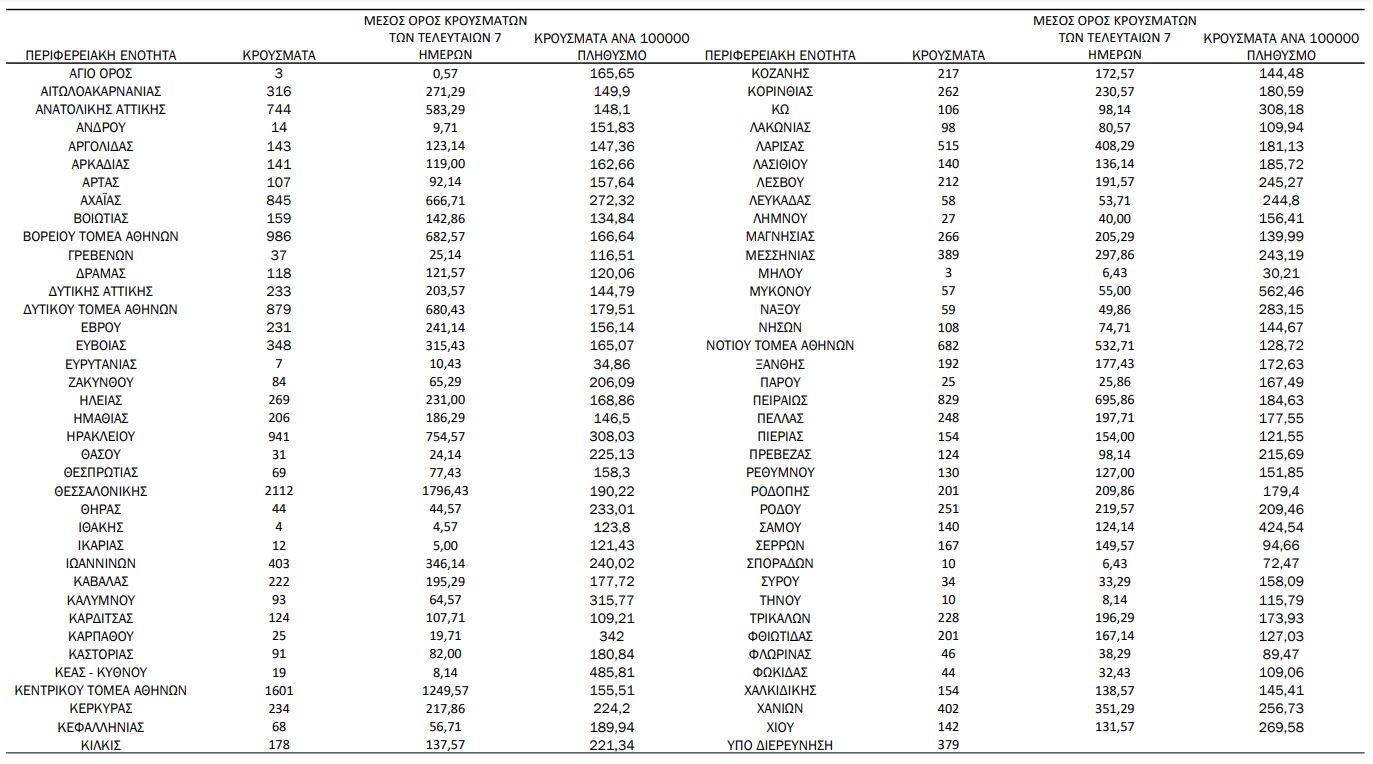 | ΠΕΡΙΦΕΡΕΙΑΚΗ ΕΝΟΤΗΤΑ | ΚΡΟΥΣΜΑΤΑ | ΜΕΣΟΣ ΟΡΟΣ ΚΡΟΥΣΜΑΤΩΝ ΤΩΝ ΤΕΛΕΥΤΑΙΩΝ 7 ΗΜΕΡΩΝ | ΚΡΟΥΣΜΑΤΑ ΑΝΑ 100000 ΠΛΗΘΥΣΜΟ |
|---|---|---|---|
| ΑΓΙΟ ΟΡΟΣ | 3 | 0,57 | 165,65 |
| ΑΙΤΩΛΟΑΚΑΡΝΑΝΙΑΣ | 316 | 271,29 | 149,9 |
| ΑΝΑΤΟΛΙΚΗΣ ΑΤΤΙΚΗΣ | 744 | 583,29 | 148,1 |
| ΑΝΔΡΟΥ | 14 | 9,71 | 151,83 |
| ΑΡΓΟΛΙΔΑΣ | 143 | 123,14 | 147,36 |
| ΑΡΚΑΔΙΑΣ | 141 | 119,00 | 162,66 |
| ΑΡΤΑΣ | 107 | 92,14 | 157,64 |
| ΑΧΑΪΑΣ | 845 | 666,71 | 272,32 |
| ΒΟΙΩΤΙΑΣ | 159 | 142,86 | 134,84 |
| ΒΟΡΕΙΟΥ ΤΟΜΕΑ ΑΘΗΝΩΝ | 986 | 682,57 | 166,64 |
| ΓΡΕΒΕΝΩΝ | 37 | 25,14 | 116,51 |
| ΔΡΑΜΑΣ | 118 | 121,57 | 120,06 |
| ΔΥΤΙΚΗΣ ΑΤΤΙΚΗΣ | 233 | 203,57 | 144,79 |
| ΔΥΤΙΚΟΥ ΤΟΜΕΑ ΑΘΗΝΩΝ | 879 | 680,43 | 179,51 |
| ΕΒΡΟΥ | 231 | 241,14 | 156,14 |
| ΕΥΒΟΙΑΣ | 348 | 315,43 | 165,07 |
| ΕΥΡΥΤΑΝΙΑΣ | 7 | 10,43 | 34,86 |
| ΖΑΚΥΝΘΟΥ | 84 | 65,29 | 206,09 |
| ΗΛΕΙΑΣ | 269 | 231,00 | 168,86 |
| ΗΜΑΘΙΑΣ | 206 | 186,29 | 146,5 |
| ΗΡΑΚΛΕΙΟΥ | 941 | 754,57 | 308,03 |
| ΘΑΣΟΥ | 31 | 24,14 | 225,13 |
| ΘΕΣΠΡΩΤΙΑΣ | 69 | 77,43 | 158,3 |
| ΘΕΣΣΑΛΟΝΙΚΗΣ | 2112 | 1796,43 | 190,22 |
| ΘΗΡΑΣ | 44 | 44,57 | 233,01 |
| ΙΘΑΚΗΣ | 4 | 4,57 | 123,8 |
| ΙΚΑΡΙΑΣ | 12 | 5,00 | 121,43 |
| ΙΩΑΝΝΙΝΩΝ | 403 | 346,14 | 240,02 |
| ΚΑΒΑΛΑΣ | 222 | 195,29 | 177,72 |
| ΚΑΛΥΜΝΟΥ | 93 | 64,57 | 315,77 |
| ΚΑΡΔΙΤΣΑΣ | 124 | 107,71 | 109,21 |
| ΚΑΡΠΑΘΟΥ | 25 | 19,71 | 342 |
| ΚΑΣΤΟΡΙΑΣ | 91 | 82,00 | 180,84 |
| ΚΕΑΣ - ΚΥΘΝΟΥ | 19 | 8,14 | 485,81 |
| ΚΕΝΤΡΙΚΟΥ ΤΟΜΕΑ ΑΘΗΝΩΝ | 1601 | 1249,57 | 155,51 |
| ΚΕΡΚΥΡΑΣ | 234 | 217,86 | 224,2 |
| ΚΕΦΑΛΛΗΝΙΑΣ | 68 | 56,71 | 189,94 |
| ΚΙΛΚΙΣ | 178 | 137,57 | 221,34 |

| ΠΕΡΙΦΕΡΕΙΑΚΗ ΕΝΟΤΗΤΑ | ΚΡΟΥΣΜΑΤΑ | ΜΕΣΟΣ ΟΡΟΣ ΚΡΟΥΣΜΑΤΩΝ ΤΩΝ ΤΕΛΕΥΤΑΙΩΝ 7 ΗΜΕΡΩΝ | ΚΡΟΥΣΜΑΤΑ ΑΝΑ 100000 ΠΛΗΘΥΣΜΟ |
|---|---|---|---|
| ΚΟΖΑΝΗΣ | 217 | 172,57 | 144,48 |
| ΚΟΡΙΝΘΙΑΣ | 262 | 230,57 | 180,59 |
| ΚΩ | 106 | 98,14 | 308,18 |
| ΛΑΚΩΝΙΑΣ | 98 | 80,57 | 109,94 |
| ΛΑΡΙΣΑΣ | 515 | 408,29 | 181,13 |
| ΛΑΣΙΘΙΟΥ | 140 | 136,14 | 185,72 |
| ΛΕΣΒΟΥ | 212 | 191,57 | 245,27 |
| ΛΕΥΚΑΔΑΣ | 58 | 53,71 | 244,8 |
| ΛΗΜΝΟΥ | 27 | 40,00 | 156,41 |
| ΜΑΓΝΗΣΙΑΣ | 266 | 205,29 | 139,99 |
| ΜΕΣΣΗΝΙΑΣ | 389 | 297,86 | 243,19 |
| ΜΗΛΟΥ | 3 | 6,43 | 30,21 |
| ΜΥΚΟΝΟΥ | 57 | 55,00 | 562,46 |
| ΝΑΞΟΥ | 59 | 49,86 | 283,15 |
| ΝΗΣΩΝ | 108 | 74,71 | 144,67 |
| ΝΟΤΙΟΥ ΤΟΜΕΑ ΑΘΗΝΩΝ | 682 | 532,71 | 128,72 |
| ΞΑΝΘΗΣ | 192 | 177,43 | 172,63 |
| ΠΑΡΟΥ | 25 | 25,86 | 167,49 |
| ΠΕΙΡΑΙΩΣ | 829 | 695,86 | 184,63 |
| ΠΕΛΛΑΣ | 248 | 197,71 | 177,55 |
| ΠΙΕΡΙΑΣ | 154 | 154,00 | 121,55 |
| ΠΡΕΒΕΖΑΣ | 124 | 98,14 | 215,69 |
| ΡΕΘΥΜΝΟΥ | 130 | 127,00 | 151,85 |
| ΡΟΔΟΠΗΣ | 201 | 209,86 | 179,4 |
| ΡΟΔΟΥ | 251 | 219,57 | 209,46 |
| ΣΑΜΟΥ | 140 | 124,14 | 424,54 |
| ΣΕΡΡΩΝ | 167 | 149,57 | 94,66 |
| ΣΠΟΡΑΔΩΝ | 10 | 6,43 | 72,47 |
| ΣΥΡΟΥ | 34 | 33,29 | 158,09 |
| ΤΗΝΟΥ | 10 | 8,14 | 115,79 |
| ΤΡΙΚΑΛΩΝ | 228 | 196,29 | 173,93 |
| ΦΘΙΩΤΙΔΑΣ | 201 | 167,14 | 127,03 |
| ΦΛΩΡΙΝΑΣ | 46 | 38,29 | 89,47 |
| ΦΩΚΙΔΑΣ | 44 | 32,43 | 109,06 |
| ΧΑΛΚΙΔΙΚΗΣ | 154 | 138,57 | 145,41 |
| ΧΑΝΙΩΝ | 402 | 351,29 | 256,73 |
| ΧΙΟΥ | 142 | 131,57 | 269,58 |
| ΥΠΟ ΔΙΕΡΕΥΝΗΣΗ | 379 | | |